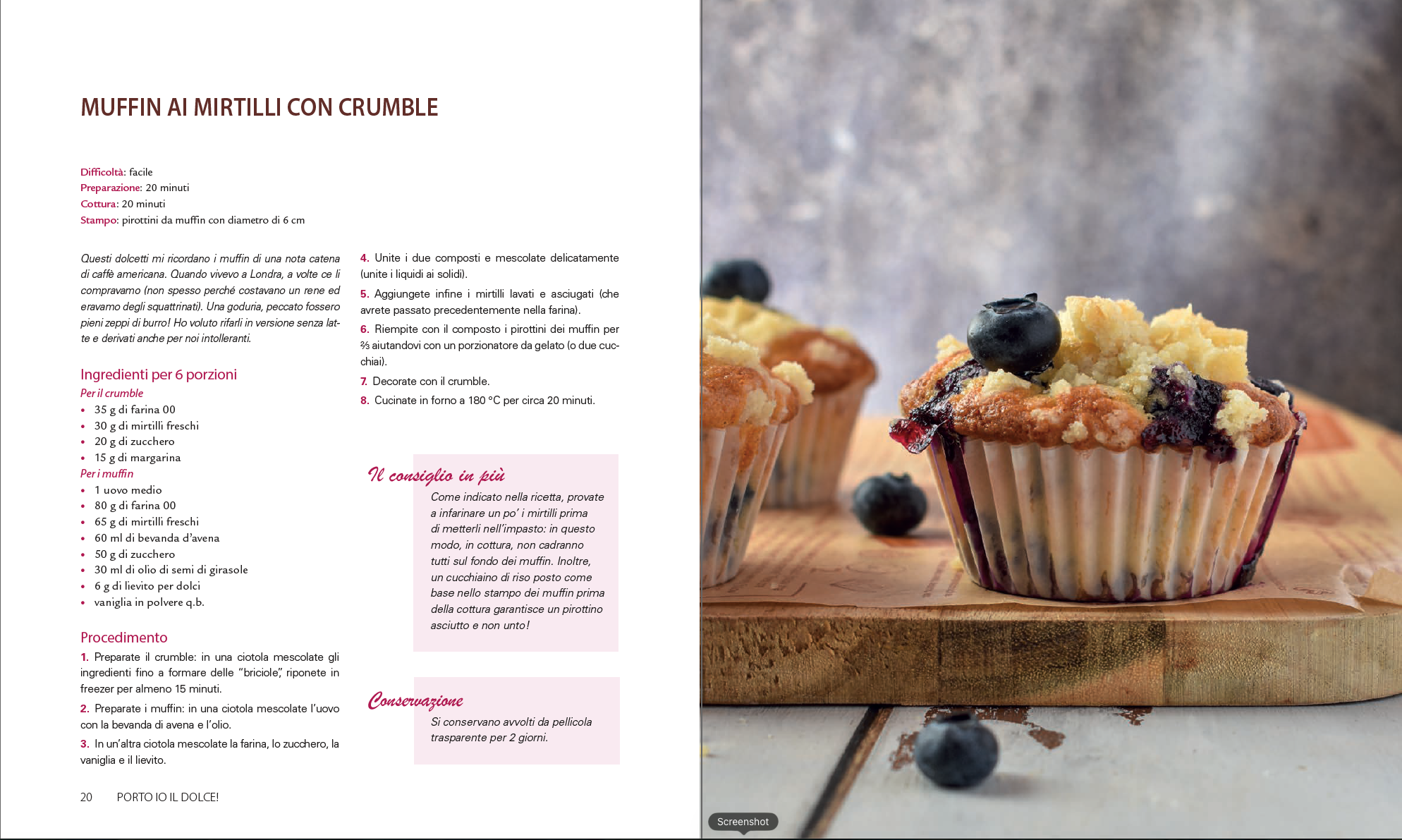 MUFFIN AI MIRTILLI CON CRUMBLE

Difficoltà: facile
Preparazione: 20 minuti
Cottura: 20 minuti
Stampo: pirottini da muffin con diametro di 6 cm

Questi dolcetti mi ricordano i muffin di una nota catena di caffè americana. Quando vivevo a Londra, a volte ce li compravamo (non spesso perché costavano un rene ed eravamo degli squattrinati). Una goduria, peccato fossero pieni zeppi di burro! Ho voluto rifarli in versione senza latte e derivati anche per noi intolleranti.

Ingredienti per 6 porzioni
Per il crumble
• 35 g di farina 00
• 30 g di mirtilli freschi
• 20 g di zucchero
• 15 g di margarina
Per i muffin
• 1 uovo medio
• 80 g di farina 00
• 65 g di mirtilli freschi
• 60 ml di bevanda d'avena
• 50 g di zucchero
• 30 ml di olio di semi di girasole
• 6 g di lievito per dolci
• vaniglia in polvere q.b.

Procedimento
1. Preparate il crumble: in una ciotola mescolate gli ingredienti fino a formare delle "briciole", riponete in freezer per almeno 15 minuti.

2. Preparate i muffin: in una ciotola mescolate l'uovo con la bevanda di avena e l'olio.

3. In un'altra ciotola mescolate la farina, lo zucchero, la vaniglia e il lievito.

4. Unite i due composti e mescolate delicatamente (unite i liquidi ai solidi).

5. Aggiungete infine i mirtilli lavati e asciugati (che avrete passato precedentemente nella farina).

6. Riempite con il composto i pirottini dei muffin per ⅔ aiutandovi con un porzionatore da gelato (o due cucchiai).

7. Decorate con il crumble.

8. Cucinate in forno a 180 °C per circa 20 minuti.

Il consiglio in più
Come indicato nella ricetta, provate a infarinare un po' i mirtilli prima di metterli nell'impasto: in questo modo, in cottura, non cadranno tutti sul fondo dei muffin. Inoltre, un cucchiaino di riso posto come base nello stampo dei muffin prima della cottura garantisce un pirottino asciutto e non unto!

Conservazione
Si conservano avvolti da pellicola trasparente per 2 giorni.

20 PORTO IO IL DOLCE!

Screenshot